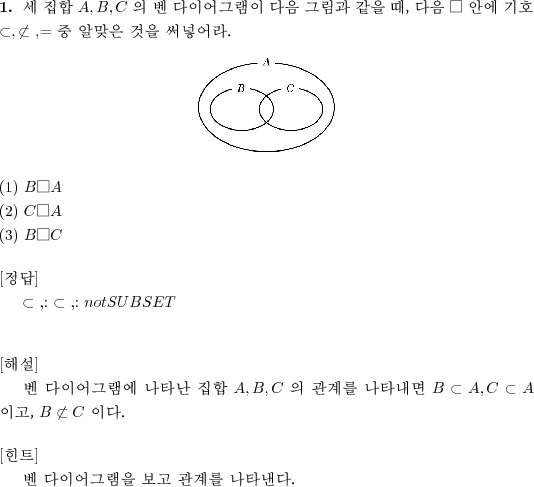 **1.** 세 집합 $A, B, C$ 의 벤 다이어그램이 다음 그림과 같을 때, 다음 $\square$ 안에 기호 $\subset, \not\subset, =$ 중 알맞은 것을 써넣어라.

$A$

$B$ $C$

(1) $B \square A$
(2) $C \square A$
(3) $B \square C$

[정답]
$\subset$ ,: $\subset$ ,: $notSUBSET$

[해설]
벤 다이어그램에 나타난 집합 $A, B, C$ 의 관계를 나타내면 $B \subset A, C \subset A$ 이고, $B \not\subset C$ 이다.

[힌트]
벤 다이어그램을 보고 관계를 나타낸다.